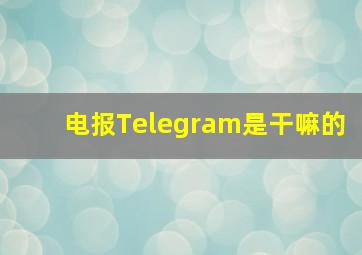 电报Telegram是干嘛的